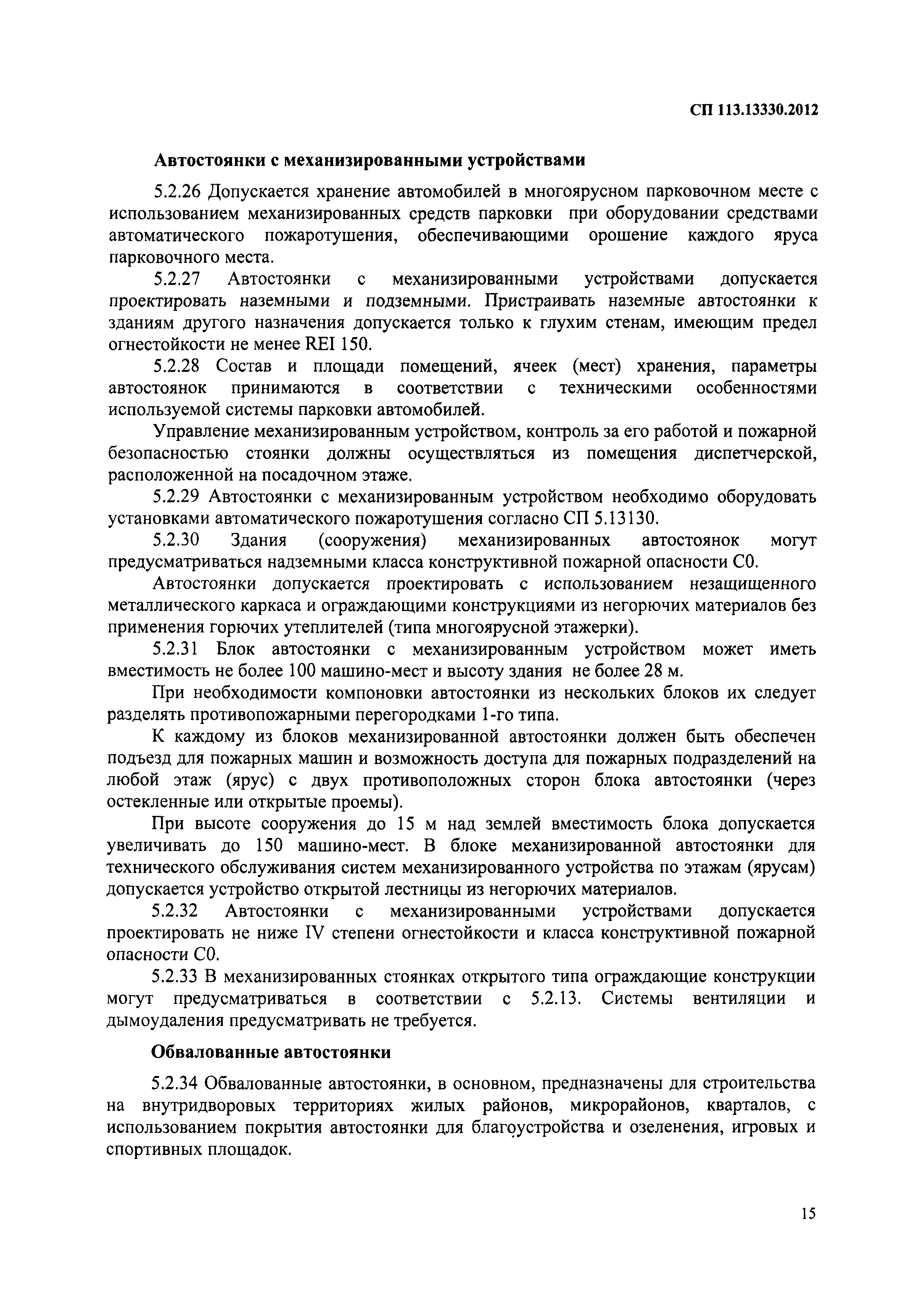 СП 113.13330.2012

Автостоянки с механизированными устройствами

5.2.26 Допускается хранение автомобилей в многоярусном парковочном месте с использованием механизированных средств парковки при оборудовании средствами автоматического пожаротушения, обеспечивающими орошение каждого яруса парковочного места.

5.2.27 Автостоянки с механизированными устройствами допускается проектировать наземными и подземными. Пристраивать наземные автостоянки к зданиям другого назначения допускается только к глухим стенам, имеющим предел огнестойкости не менее REI 150.

5.2.28 Состав и площади помещений, ячеек (мест) хранения, параметры автостоянок принимаются в соответствии с техническими особенностями используемой системы парковки автомобилей.

Управление механизированным устройством, контроль за его работой и пожарной безопасностью стоянки должны осуществляться из помещения диспетчерской, расположенной на посадочном этаже.

5.2.29 Автостоянки с механизированным устройством необходимо оборудовать установками автоматического пожаротушения согласно СП 5.13130.

5.2.30 Здания (сооружения) механизированных автостоянок могут предусматриваться надземными класса конструктивной пожарной опасности С0.

Автостоянки допускается проектировать с использованием незащищенного металлического каркаса и ограждающими конструкциями из негорючих материалов без применения горючих утеплителей (типа многоярусной этажерки).

5.2.31 Блок автостоянки с механизированным устройством может иметь вместимость не более 100 машино-мест и высоту здания не более 28 м.

При необходимости компоновки автостоянки из нескольких блоков их следует разделять противопожарными перегородками 1-го типа.

К каждому из блоков механизированной автостоянки должен быть обеспечен подъезд для пожарных машин и возможность доступа для пожарных подразделений на любой этаж (ярус) с двух противоположных сторон блока автостоянки (через остекленные или открытые проемы).

При высоте сооружения до 15 м над землей вместимость блока допускается увеличивать до 150 машино-мест. В блоке механизированной автостоянки для технического обслуживания систем механизированного устройства по этажам (ярусам) допускается устройство открытой лестницы из негорючих материалов.

5.2.32 Автостоянки с механизированными устройствами допускается проектировать не ниже IV степени огнестойкости и класса конструктивной пожарной опасности С0.

5.2.33 В механизированных стоянках открытого типа ограждающие конструкции могут предусматриваться в соответствии с 5.2.13. Системы вентиляции и дымоудаления предусматривать не требуется.

Обвалованные автостоянки

5.2.34 Обвалованные автостоянки, в основном, предназначены для строительства на внутридворовых территориях жилых районов, микрорайонов, кварталов, с использованием покрытия автостоянки для благоустройства и озеленения, игровых и спортивных площадок.

15